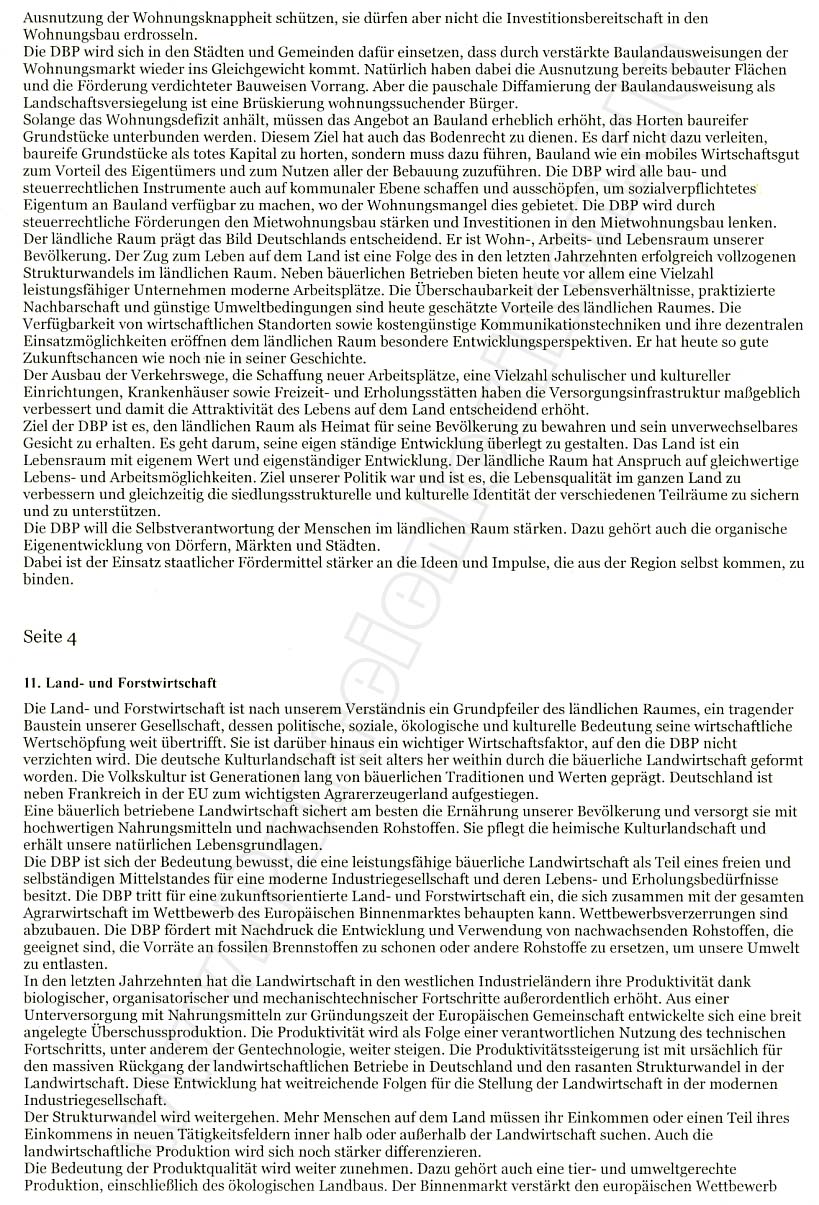 Ausnutzung der Wohnungsknappheit schützen, sie dürfen aber nicht die Investitionsbereitschaft in den Wohnungsbau erdrosseln.

Die DBP wird sich in den Städten und Gemeinden dafür einsetzen, dass durch verstärkte Baulandausweisungen der Wohnungsmarkt wieder ins Gleichgewicht kommt. Natürlich haben dabei die Ausnutzung bereits bebauter Flächen und die Förderung verdichteter Bauweisen Vorrang. Aber die pauschale Diffamierung der Baulandausweisung als Landschaftsversiegelung ist eine Brüskierung wohnungssuchender Bürger.

Solange das Wohnungsdefizit anhält, müssen das Angebot an Bauland erheblich erhöht, das Horten baureifer Grundstücke unterbunden werden. Diesem Ziel hat auch das Bodenrecht zu dienen. Es darf nicht dazu verleiten, baureife Grundstücke als totes Kapital zu horten, sondern muss dazu führen, Bauland wie ein mobiles Wirtschaftsgut zum Vorteil des Eigentümers und zum Nutzen aller der Bebauung zuzuführen. Die DBP wird alle bau- und steuerrechtlichen Instrumente auch auf kommunaler Ebene schaffen und ausschöpfen, um sozialverpflichtetes Eigentum an Bauland verfügbar zu machen, wo der Wohnungsmangel dies gebietet. Die DBP wird durch steuerrechtliche Förderungen den Mietwohnungsbau stärken und Investitionen in den Mietwohnungsbau lenken.

Der ländliche Raum prägt das Bild Deutschlands entscheidend. Er ist Wohn-, Arbeits- und Lebensraum unserer Bevölkerung. Der Zug zum Leben auf dem Land ist eine Folge des in den letzten Jahrzehnten erfolgreich vollzogenen Strukturwandels im ländlichen Raum. Neben bäuerlichen Betrieben bieten heute vor allem eine Vielzahl leistungsfähiger Unternehmen moderne Arbeitsplätze. Die Überschaubarkeit der Lebensverhältnisse, praktizierte Nachbarschaft und günstige Umweltbedingungen sind heute geschätzte Vorteile des ländlichen Raumes. Die Verfügbarkeit von wirtschaftlichen Standorten sowie kostengünstige Kommunikationstechniken und ihre dezentralen Einsatzmöglichkeiten eröffnen dem ländlichen Raum besondere Entwicklungsperspektiven. Er hat heute so gute Zukunftschancen wie noch nie in seiner Geschichte.

Der Ausbau der Verkehrswege, die Schaffung neuer Arbeitsplätze, eine Vielzahl schulischer und kultureller Einrichtungen, Krankenhäuser sowie Freizeit- und Erholungsstätten haben die Versorgungsinfrastruktur maßgeblich verbessert und damit die Attraktivität des Lebens auf dem Land entscheidend erhöht.

Ziel der DBP ist es, den ländlichen Raum als Heimat für seine Bevölkerung zu bewahren und sein unverwechselbares Gesicht zu erhalten. Es geht darum, seine eigen ständige Entwicklung überlegt zu gestalten. Das Land ist ein Lebensraum mit eigenem Wert und eigenständiger Entwicklung. Der ländliche Raum hat Anspruch auf gleichwertige Lebens- und Arbeitsmöglichkeiten. Ziel unserer Politik war und ist es, die Lebensqualität im ganzen Land zu verbessern und gleichzeitig die siedlungsstrukturelle und kulturelle Identität der verschiedenen Teilräume zu sichern und zu unterstützen.

Die DBP will die Selbstverantwortung der Menschen im ländlichen Raum stärken. Dazu gehört auch die organische Eigenentwicklung von Dörfern, Märkten und Städten.

Dabei ist der Einsatz staatlicher Fördermittel stärker an die Ideen und Impulse, die aus der Region selbst kommen, zu binden.

Seite 4

11. Land- und Forstwirtschaft

Die Land- und Forstwirtschaft ist nach unserem Verständnis ein Grundpfeiler des ländlichen Raumes, ein tragender Baustein unserer Gesellschaft, dessen politische, soziale, ökologische und kulturelle Bedeutung seine wirtschaftliche Wertschöpfung weit übertrifft. Sie ist darüber hinaus ein wichtiger Wirtschaftsfaktor, auf den die DBP nicht verzichten wird. Die deutsche Kulturlandschaft ist seit alters her weithin durch die bäuerliche Landwirtschaft geformt worden. Die Volkskultur ist Generationen lang von bäuerlichen Traditionen und Werten geprägt. Deutschland ist neben Frankreich in der EU zum wichtigsten Agrarerzeugerland aufgestiegen.

Eine bäuerlich betriebene Landwirtschaft sichert am besten die Ernährung unserer Bevölkerung und versorgt sie mit hochwertigen Nahrungsmitteln und nachwachsenden Rohstoffen. Sie pflegt die heimische Kulturlandschaft und erhält unsere natürlichen Lebensgrundlagen.

Die DBP ist sich der Bedeutung bewusst, die eine leistungsfähige bäuerliche Landwirtschaft als Teil eines freien und selbständigen Mittelstandes für eine moderne Industriegesellschaft und deren Lebens- und Erholungsbedürfnisse besitzt. Die DBP tritt für eine zukunftsorientierte Land- und Forstwirtschaft ein, die sich zusammen mit der gesamten Agrarwirtschaft im Wettbewerb des Europäischen Binnenmarktes behaupten kann. Wettbewerbsverzerrungen sind abzubauen. Die DBP fördert mit Nachdruck die Entwicklung und Verwendung von nachwachsenden Rohstoffen, die geeignet sind, die Vorräte an fossilen Brennstoffen zu schonen oder andere Rohstoffe zu ersetzen, um unsere Umwelt zu entlasten.

In den letzten Jahrzehnten hat die Landwirtschaft in den westlichen Industrieländern ihre Produktivität dank biologischer, organisatorischer und mechanischtechnischer Fortschritte außerordentlich erhöht. Aus einer Unterversorgung mit Nahrungsmitteln zur Gründungszeit der Europäischen Gemeinschaft entwickelte sich eine breit angelegte Überschussproduktion. Die Produktivität wird als Folge einer verantwortlichen Nutzung des technischen Fortschritts, unter anderem der Gentechnologie, weiter steigen. Die Produktivitätssteigerung ist mit ursächlich für den massiven Rückgang der landwirtschaftlichen Betriebe in Deutschland und den rasanten Strukturwandel in der Landwirtschaft. Diese Entwicklung hat weitreichende Folgen für die Stellung der Landwirtschaft in der modernen Industriegesellschaft.

Der Strukturwandel wird weitergehen. Mehr Menschen auf dem Land müssen ihr Einkommen oder einen Teil ihres Einkommens in neuen Tätigkeitsfeldern inner halb oder außerhalb der Landwirtschaft suchen. Auch die landwirtschaftliche Produktion wird sich noch stärker differenzieren.

Die Bedeutung der Produktqualität wird weiter zunehmen. Dazu gehört auch eine tier- und umweltgerechte Produktion, einschließlich des ökologischen Landbaus. Der Binnenmarkt verstärkt den europäischen Wettbewerb